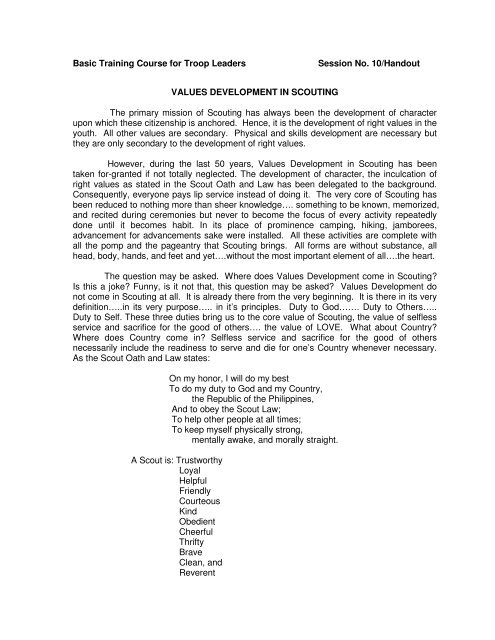 Basic Training Course for Troop Leaders Session No. 10/Handout

VALUES DEVELOPMENT IN SCOUTING

The primary mission of Scouting has always been the development of character upon which these citizenship is anchored. Hence, it is the development of right values in the youth. All other values are secondary. Physical and skills development are necessary but they are only secondary to the development of right values.

However, during the last 50 years, Values Development in Scouting has been taken for-granted if not totally neglected. The development of character, the inculcation of right values as stated in the Scout Oath and Law has been delegated to the background. Consequently, everyone pays lip service instead of doing it. The very core of Scouting has been reduced to nothing more than sheer knowledge…. something to be known, memorized, and recited during ceremonies but never to become the focus of every activity repeatedly done until it becomes habit. In its place of prominence camping, hiking, jamborees, advancement for advancements sake were installed. All these activities are complete with all the pomp and the pageantry that Scouting brings. All forms are without substance, all head, body, hands, and feet and yet….without the most important element of all….the heart.

The question may be asked. Where does Values Development come in Scouting? Is this a joke? Funny, is it not that, this question may be asked? Values Development do not come in Scouting at all. It is already there from the very beginning. It is there in its very definition…..in its very purpose….. in it's principles. Duty to God……. Duty to Others….. Duty to Self. These three duties bring us to the core value of Scouting, the value of selfless service and sacrifice for the good of others…. the value of LOVE. What about Country? Where does Country come in? Selfless service and sacrifice for the good of others necessarily include the readiness to serve and die for one's Country whenever necessary. As the Scout Oath and Law states:

On my honor, I will do my best
To do my duty to God and my Country,
the Republic of the Philippines,
And to obey the Scout Law;
To help other people at all times;
To keep myself physically strong,
mentally awake, and morally straight.

A Scout is: Trustworthy
Loyal
Helpful
Friendly
Courteous
Kind
Obedient
Cheerful
Thrifty
Brave
Clean, and
Reverent